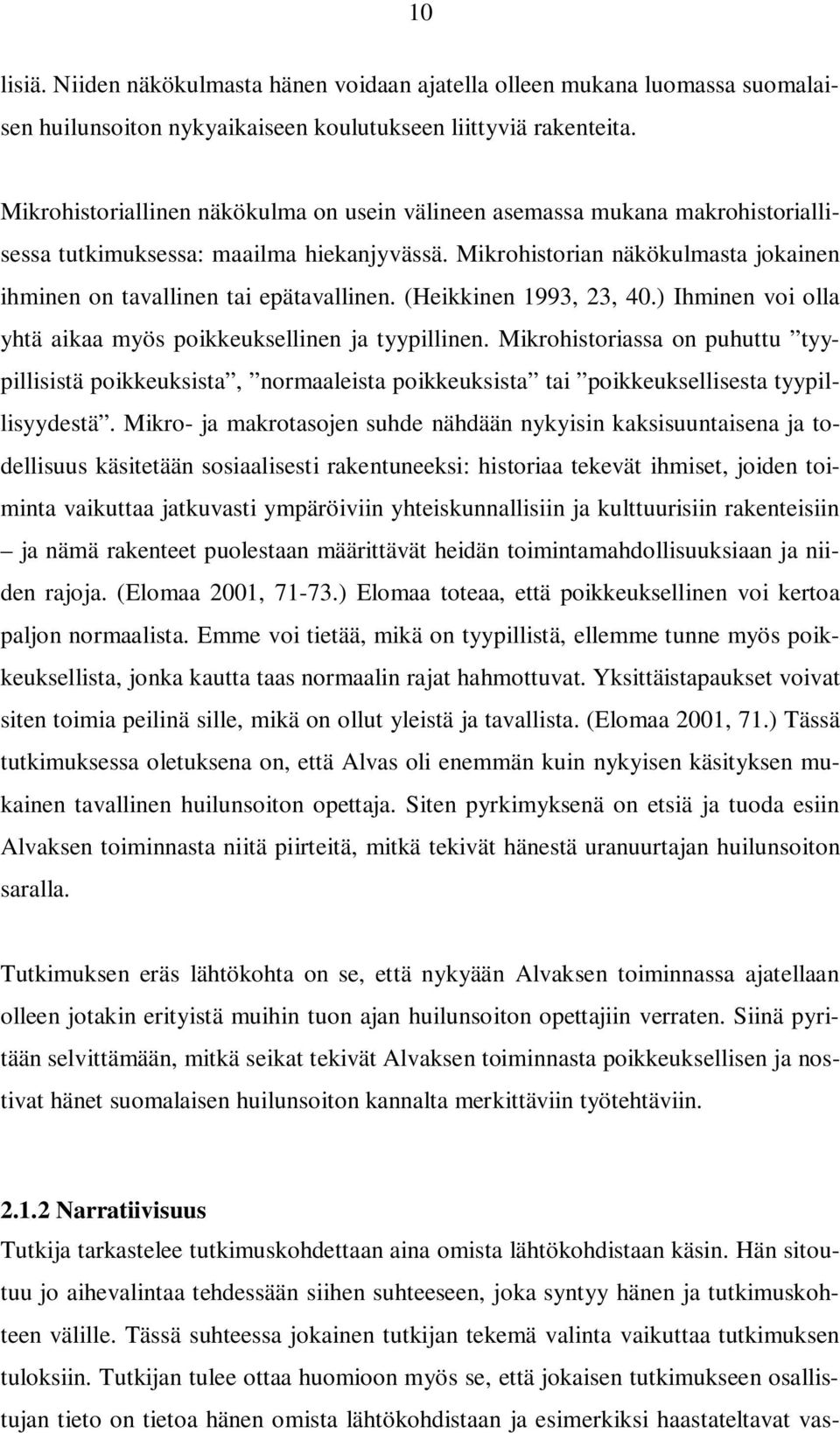 10

lisiä. Niiden näkökulmasta hänen voidaan ajatella olleen mukana luomassa suomalaisen huilunsoiton nykyaikaiseen koulutukseen liittyviä rakenteita.

Mikrohistoriallinen näkökulma on usein välineen asemassa mukana makrohistoriallisessa tutkimuksessa: maailma hiekanjyvässä. Mikrohistorian näkökulmasta jokainen ihminen on tavallinen tai epätavallinen. (Heikkinen 1993, 23, 40.) Ihminen voi olla yhtä aikaa myös poikkeuksellinen ja tyypillinen. Mikrohistoriassa on puhuttu ”tyypillisistä poikkeuksista”, ”normaaleista poikkeuksista” tai ”poikkeuksellisesta tyypillisyydestä”. Mikro- ja makrotasojen suhde nähdään nykyisin kaksisuuntaisena ja todellisuus käsitetään sosiaalisesti rakentuneeksi: historiaa tekevät ihmiset, joiden toiminta vaikuttaa jatkuvasti ympäröiviin yhteiskunnallisiin ja kulttuurisiin rakenteisiin – ja nämä rakenteet puolestaan määrittävät heidän toimintamahdollisuuksiaan ja niiden rajoja. (Elomaa 2001, 71-73.) Elomaa toteaa, että poikkeuksellinen voi kertoa paljon normaalista. Emme voi tietää, mikä on tyypillistä, ellemme tunne myös poikkeuksellista, jonka kautta taas normaalin rajat hahmottuvat. Yksittäistapaukset voivat siten toimia peilinä sille, mikä on ollut yleistä ja tavallista. (Elomaa 2001, 71.) Tässä tutkimuksessa oletuksena on, että Alvas oli enemmän kuin nykyisen käsityksen mukainen tavallinen huilunsoiton opettaja. Siten pyrkimyksenä on etsiä ja tuoda esiin Alvaksen toiminnasta niitä piirteitä, mitkä tekivät hänestä uranuurtajan huilunsoiton saralla.

Tutkimuksen eräs lähtökohta on se, että nykyään Alvaksen toiminnassa ajatellaan olleen jotakin erityistä muihin tuon ajan huilunsoiton opettajiin verraten. Siinä pyritään selvittämään, mitkä seikat tekivät Alvaksen toiminnasta poikkeuksellisen ja nostivat hänet suomalaisen huilunsoiton kannalta merkittäviin työtehtäviin.

2.1.2 Narratiivisuus
Tutkija tarkastelee tutkimuskohdettaan aina omista lähtökohdistaan käsin. Hän sitoutuu jo aihevalintaa tehdessään siihen suhteeseen, joka syntyy hänen ja tutkimuskohteen välille. Tässä suhteessa jokainen tutkijan tekemä valinta vaikuttaa tutkimuksen tuloksiin. Tutkijan tulee ottaa huomioon myös se, että jokaisen tutkimukseen osallistujan tieto on tietoa hänen omista lähtökohdistaan ja esimerkiksi haastateltavat vas-